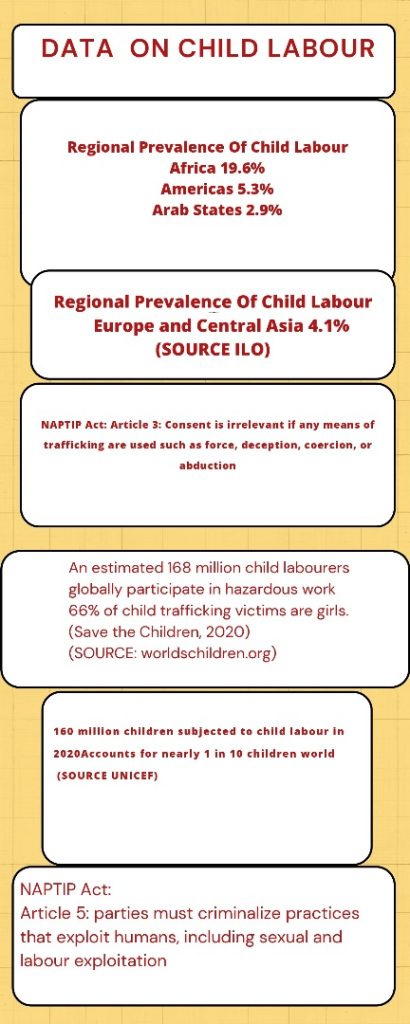 DATA ON CHILD LABOUR

Regional Prevalence Of Child Labour
Africa 19.6%
Americas 5.3%
Arab States 2.9%

Regional Prevalence Of Child Labour
Europe and Central Asia 4.1%
(SOURCE ILO)

NAPTIP Act: Article 3: Consent is irrelevant if any means of trafficking are used such as force, deception, coercion, or abduction

An estimated 168 million child labourers globally participate in hazardous work
66% of child trafficking victims are girls.
(Save the Children, 2020)
(SOURCE: worldschildren.org)

160 million children subjected to child labour in 2020Accounts for nearly 1 in 10 children world
(SOURCE UNICEF)

NAPTIP Act:
Article 5: parties must criminalize practices that exploit humans, including sexual and labour exploitation